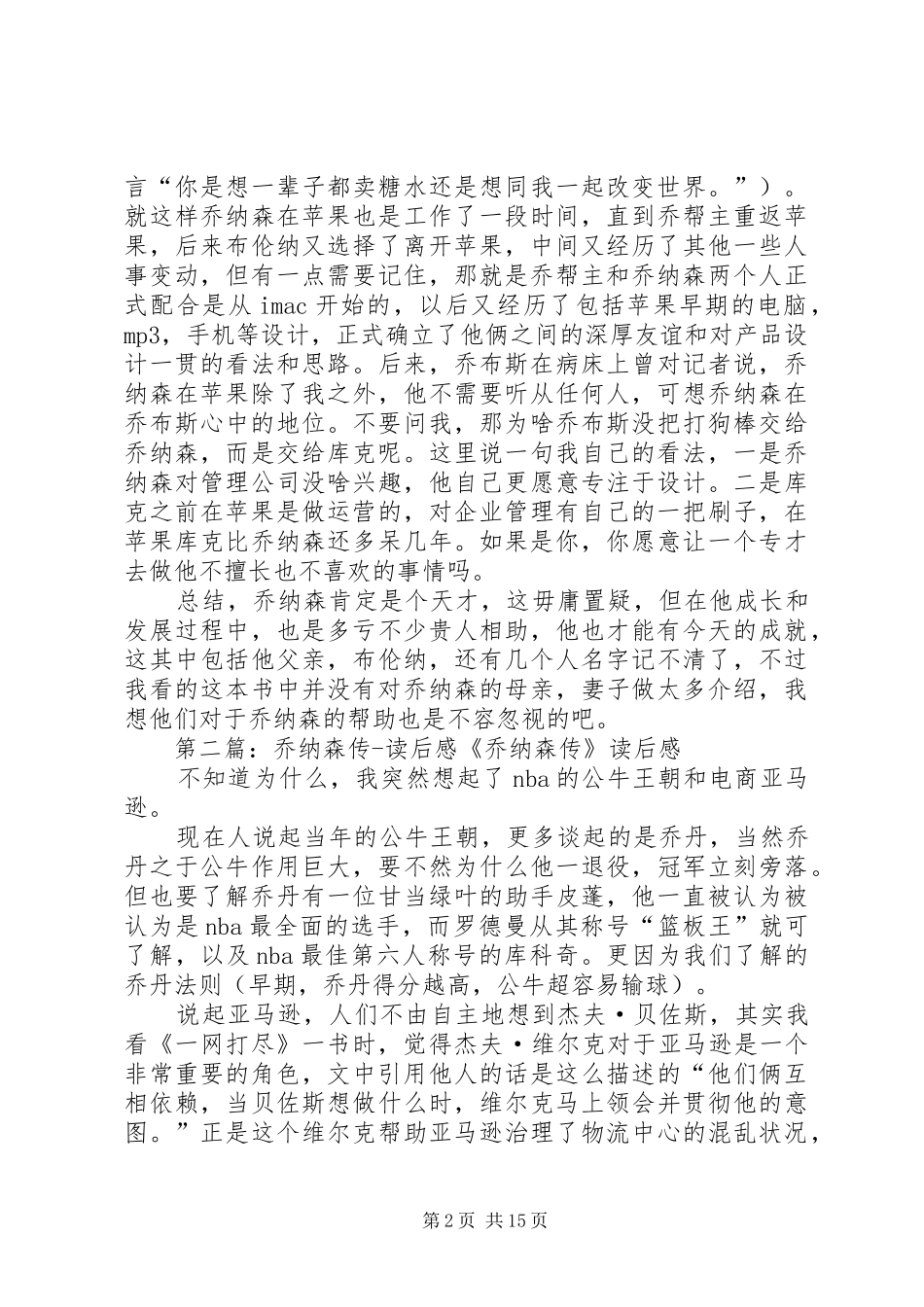 言“你是想一辈子都卖糖水还是想同我一起改变世界。”）。就这样乔纳森在苹果也是工作了一段时间，直到乔帮主重返苹果，后来布伦纳又选择了离开苹果，中间又经历了其他一些人事变动，但有一点需要记住，那就是乔帮主和乔纳森两个人正式配合是从 imac 开始的，以后又经历了包括苹果早期的电脑，mp3，手机等设计，正式确立了他俩之间的深厚友谊和对产品设计一贯的看法和思路。后来，乔布斯在病床上曾对记者说，乔纳森在苹果除了我之外，他不需要听从任何人，可想乔纳森在乔布斯心中的地位。不要问我，那为啥乔布斯没把打狗棒交给乔纳森，而是交给库克呢。这里说一句我自己的看法，一是乔纳森对管理公司没啥兴趣，他自己更愿意专注于设计。二是库克之前在苹果是做运营的，对企业管理有自己的一把刷子，在苹果库克比乔纳森还多呆几年。如果是你，你愿意让一个专才去做他不擅长也不喜欢的事情吗。

总结，乔纳森肯定是个天才，这毋庸置疑，但在他成长和发展过程中，也是多亏不少贵人相助，他也才能有今天的成就，这其中包括他父亲，布伦纳，还有几个人名字记不清了，不过我看的这本书中并没有对乔纳森的母亲，妻子做太多介绍，我想他们对于乔纳森的帮助也是不容忽视的吧。

第二篇：乔纳森传-读后感《乔纳森传》读后感

不知道为什么，我突然想起了 nba 的公牛王朝和电商亚马逊。

现在人说起当年的公牛王朝，更多谈起的是乔丹，当然乔丹之于公牛作用巨大，要不然为什么他一退役，冠军立刻旁落。但也要了解乔丹有一位甘当绿叶的助手皮蓬，他一直被认为被认为是 nba 最全面的选手，而罗德曼从其称号“篮板王”就可了解，以及 nba 最佳第六人称号的库科奇。更因为我们了解的乔丹法则（早期，乔丹得分越高，公牛超容易输球）。

说起亚马逊，人们不由自主地想到杰夫·贝佐斯，其实我看《一网打尽》一书时，觉得杰夫·维尔克对于亚马逊是一个非常重要的角色，文中引用他人的话是这么描述的“他们俩互相依赖，当贝佐斯想做什么时，维尔克马上领会并贯彻他的意图。”正是这个维尔克帮助亚马逊治理了物流中心的混乱状况，

第 2 页 共 15 页